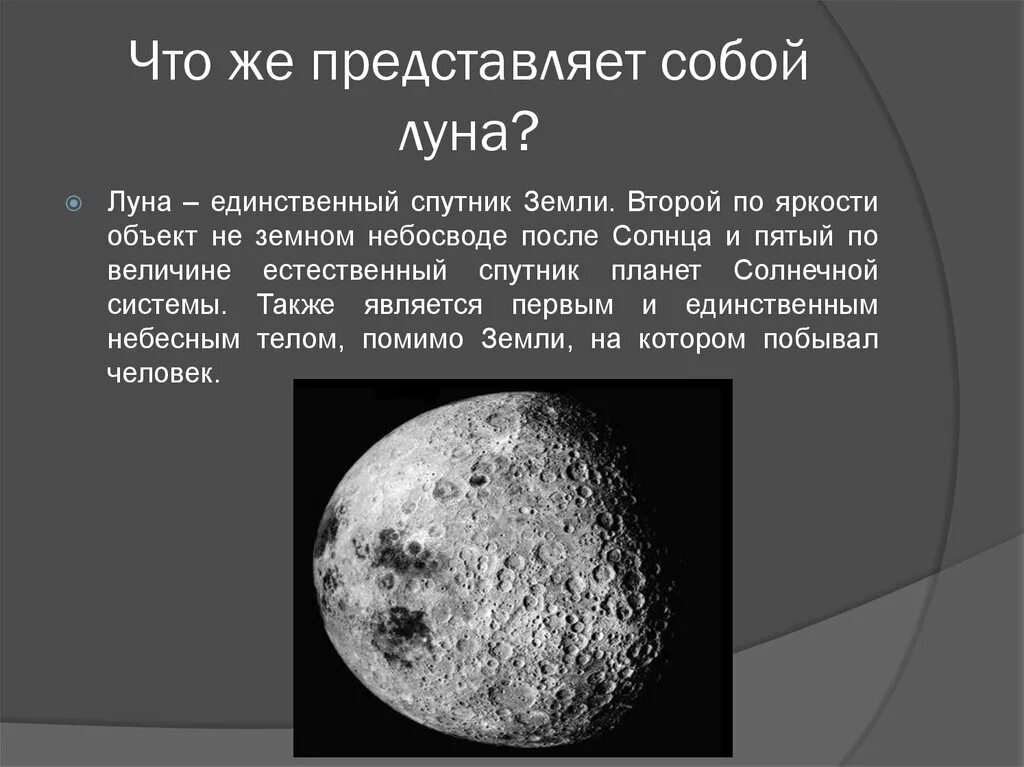 Что же представляет собой луна?

Луна – единственный спутник Земли. Второй по яркости объект не земном небосводе после Солнца и пятый по величине естественный спутник планет Солнечной системы. Также является первым и единственным небесным телом, помимо Земли, на котором побывал человек.